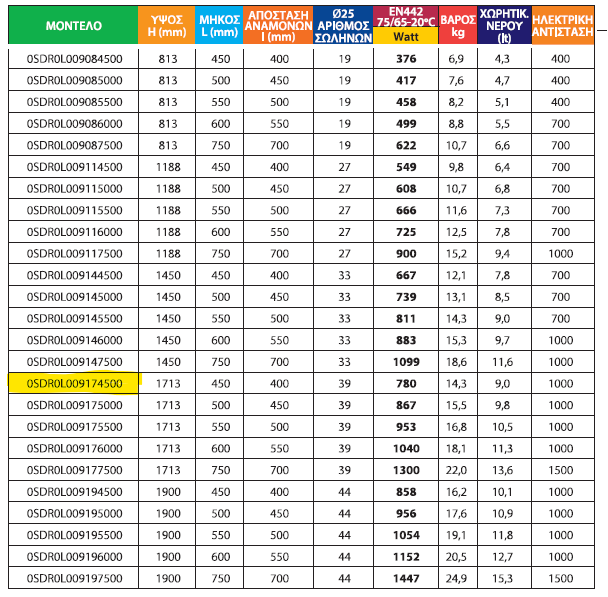 | ΜΟΝΤΕΛΟ | ΥΨΟΣ H (mm) | ΜΗΚΟΣ L (mm) | ΑΠΟΣΤΑΣΗ ΑΝΑΜΟΝΩΝ I (mm) | Ø25 ΑΡΙΘΜΟΣ ΣΩΛΗΝΩΝ | EN442 75/65-20°C Watt | ΒΑΡΟΣ kg | ΧΩΡΗΤΙΚ. ΝΕΡΟΥ (lt) | ΗΛΕΚΤΡΙΚΗ ΑΝΤΙΣΤΑΣΗ |
|---|---|---|---|---|---|---|---|---|
| 0SDR0L009084500 | 813 | 450 | 400 | 19 | 376 | 6,9 | 4,3 | 400 |
| 0SDR0L009085000 | 813 | 500 | 450 | 19 | 417 | 7,6 | 4,7 | 400 |
| 0SDR0L009085500 | 813 | 550 | 500 | 19 | 458 | 8,2 | 5,1 | 400 |
| 0SDR0L009086000 | 813 | 600 | 550 | 19 | 499 | 8,8 | 5,5 | 700 |
| 0SDR0L009087500 | 813 | 750 | 700 | 19 | 622 | 10,7 | 6,6 | 700 |
| 0SDR0L009114500 | 1188 | 450 | 400 | 27 | 549 | 9,8 | 6,4 | 700 |
| 0SDR0L009115000 | 1188 | 500 | 450 | 27 | 608 | 10,7 | 6,8 | 700 |
| 0SDR0L009115500 | 1188 | 550 | 500 | 27 | 666 | 11,6 | 7,3 | 700 |
| 0SDR0L009116000 | 1188 | 600 | 550 | 27 | 725 | 12,5 | 7,8 | 700 |
| 0SDR0L009117500 | 1188 | 750 | 700 | 27 | 900 | 15,2 | 9,4 | 1000 |
| 0SDR0L009144500 | 1450 | 450 | 400 | 33 | 667 | 12,1 | 7,8 | 700 |
| 0SDR0L009145000 | 1450 | 500 | 450 | 33 | 739 | 13,1 | 8,5 | 700 |
| 0SDR0L009145500 | 1450 | 550 | 500 | 33 | 811 | 14,3 | 9,0 | 700 |
| 0SDR0L009146000 | 1450 | 600 | 550 | 33 | 883 | 15,3 | 9,7 | 1000 |
| 0SDR0L009147500 | 1450 | 750 | 700 | 33 | 1099 | 18,6 | 11,6 | 1000 |
| 0SDR0L009174500 | 1713 | 450 | 400 | 39 | 780 | 14,3 | 9,0 | 1000 |
| 0SDR0L009175000 | 1713 | 500 | 450 | 39 | 867 | 15,5 | 9,8 | 1000 |
| 0SDR0L009175500 | 1713 | 550 | 500 | 39 | 953 | 16,8 | 10,5 | 1000 |
| 0SDR0L009176000 | 1713 | 600 | 550 | 39 | 1040 | 18,1 | 11,3 | 1000 |
| 0SDR0L009177500 | 1713 | 750 | 700 | 39 | 1300 | 22,0 | 13,6 | 1500 |
| 0SDR0L009194500 | 1900 | 450 | 400 | 44 | 858 | 16,2 | 10,1 | 1000 |
| 0SDR0L009195000 | 1900 | 500 | 450 | 44 | 956 | 17,6 | 10,9 | 1000 |
| 0SDR0L009195500 | 1900 | 550 | 500 | 44 | 1054 | 19,1 | 11,8 | 1000 |
| 0SDR0L009196000 | 1900 | 600 | 550 | 44 | 1152 | 20,5 | 12,7 | 1000 |
| 0SDR0L009197500 | 1900 | 750 | 700 | 44 | 1447 | 24,9 | 15,3 | 1500 |